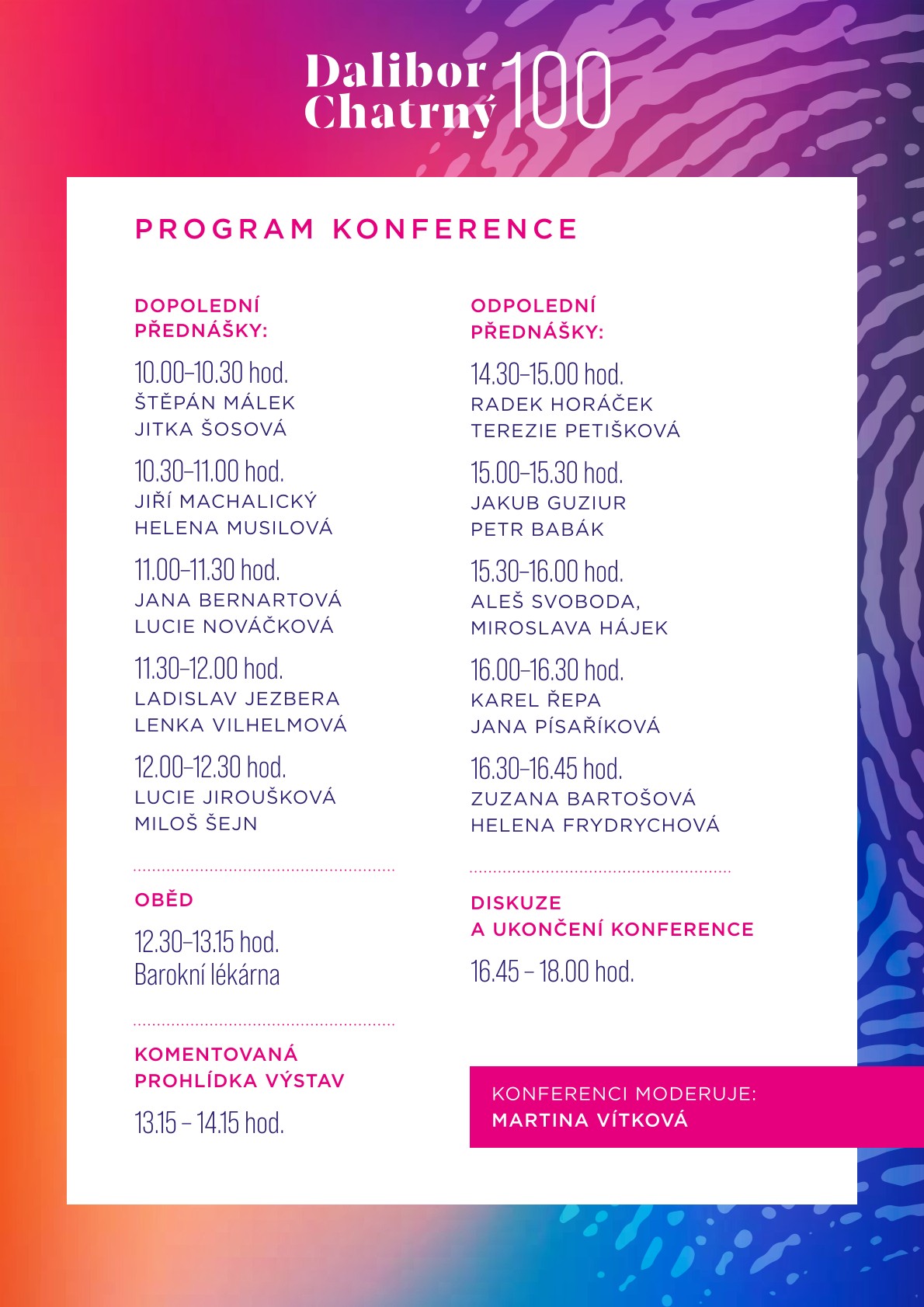 Dalibor Chatrný 100

PROGRAM KONFERENCE

DOPOLEDNÍ PŘEDNÁŠKY:

10.00–10.30 hod.
ŠTĚPÁN MÁLEK
JITKA ŠOSOVÁ

10.30–11.00 hod.
JIŘÍ MACHALICKÝ
HELENA MUSILOVÁ

11.00–11.30 hod.
JANA BERNARTOVÁ
LUCIE NOVÁČKOVÁ

11.30–12.00 hod.
LADISLAV JEZBERA
LENKA VILHELMOVÁ

12.00–12.30 hod.
LUCIE JIROUŠKOVÁ
MILOŠ ŠEJN

OBĚD

12.30–13.15 hod.
Barokní lékárna

KOMENTOVANÁ PROHLÍDKA VÝSTAV

13.15 – 14.15 hod.

ODPOLEDNÍ PŘEDNÁŠKY:

14.30–15.00 hod.
RADEK HORÁČEK
TEREZIE PETIŠKOVÁ

15.00–15.30 hod.
JAKUB GUZIUR
PETR BABÁK

15.30–16.00 hod.
ALEŠ SVOBODA,
MIROSLAVA HÁJEK

16.00–16.30 hod.
KAREL ŘEPA
JANA PÍSAŘÍKOVÁ

16.30–16.45 hod.
ZUZANA BARTOŠOVÁ
HELENA FRYDRYCHOVÁ

DISKUZE A UKONČENÍ KONFERENCE

16.45 – 18.00 hod.

KONFERENCI MODERUJE:
MARTINA VÍTKOVÁ